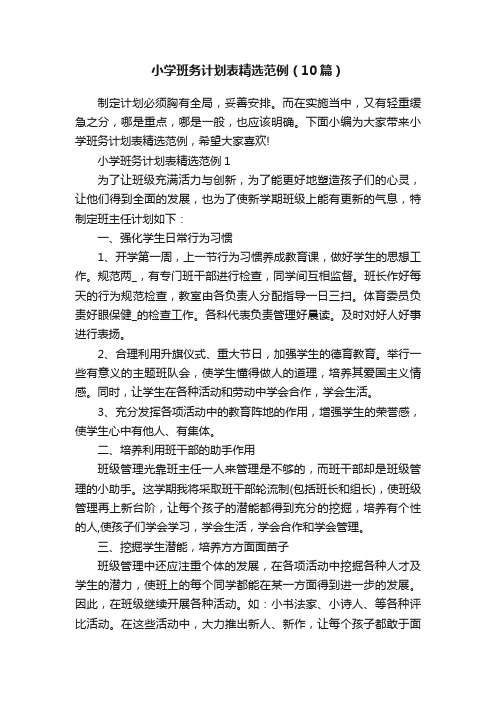 小学班务计划表精选范例（10篇）

制定计划必须胸有全局，妥善安排。而在实施当中，又有轻重缓急之分，哪是重点，哪是一般，也应该明确。下面小编为大家带来小学班务计划表精选范例，希望大家喜欢!

小学班务计划表精选范例1

为了让班级充满活力与创新，为了能更好地塑造孩子们的心灵，让他们得到全面的发展，也为了使新学期班级上能有更新的气息，特制定班主任计划如下：

一、强化学生日常行为习惯

1、开学第一周，上一节行为习惯养成教育课，做好学生的思想工作。规范两_，有专门班干部进行检查，同学间互相监督。班长作好每天的行为规范检查，教室由各负责人分配指导一日三扫。体育委员负责好眼保健_的检查工作。各科代表负责管理好晨读。及时对好人好事进行表扬。

2、合理利用升旗仪式、重大节日，加强学生的德育教育。举行一些有意义的主题班队会，使学生懂得做人的道理，培养其爱国主义情感。同时，让学生在各种活动和劳动中学会合作，学会生活。

3、充分发挥各项活动中的教育阵地的作用，增强学生的荣誉感，使学生心中有他人、有集体。

二、培养利用班干部的助手作用

班级管理光靠班主任一人来管理是不够的，而班干部却是班级管理的小助手。这学期我将采取班干部轮流制(包括班长和组长)，使班级管理再上新台阶，让每个孩子的潜能都得到充分的挖掘，培养有个性的人,使孩子们学会学习，学会生活，学会合作和学会管理。

三、挖掘学生潜能，培养方方面面苗子

班级管理中还应注重个体的发展，在各项活动中挖掘各种人才及学生的潜力，使班上的每个同学都能在某一方面得到进一步的发展。因此，在班级继续开展各种活动。如：小书法家、小诗人、等各种评比活动。在这些活动中，大力推出新人、新作，让每个孩子都敢于面